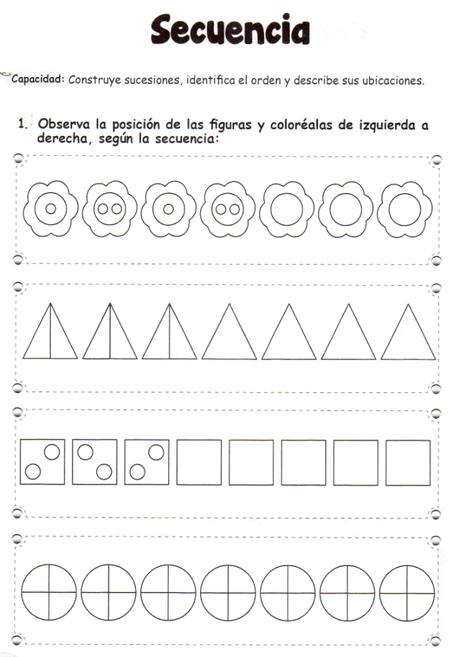 Secuencia

Capacidad: Construye sucesiones, identifica el orden y describe sus ubicaciones.

1. Observa la posición de las figuras y coloréalas de izquierda a derecha, según la secuencia: